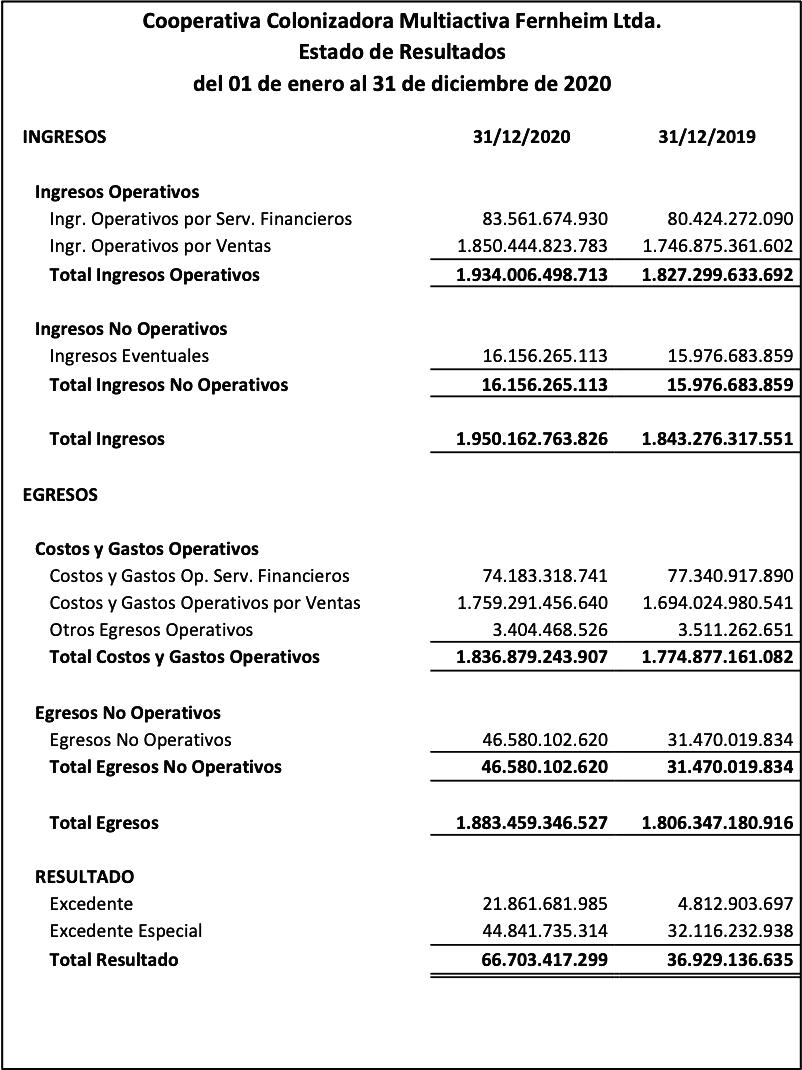 Cooperativa Colonizadora Multiactiva Fernheim Ltda.
Estado de Resultados
del 01 de enero al 31 de diciembre de 2020

| INGRESOS | 31/12/2020 | 31/12/2019 |
|---|---|---|
| Ingresos Operativos | | |
| Ingr. Operativos por Serv. Financieros | 83.561.674.930 | 80.424.272.090 |
| Ingr. Operativos por Ventas | 1.850.444.823.783 | 1.746.875.361.602 |
| Total Ingresos Operativos | 1.934.006.498.713 | 1.827.299.633.692 |
| Ingresos No Operativos | | |
| Ingresos Eventuales | 16.156.265.113 | 15.976.683.859 |
| Total Ingresos No Operativos | 16.156.265.113 | 15.976.683.859 |
| Total Ingresos | 1.950.162.763.826 | 1.843.276.317.551 |
| EGRESOS | | |
| Costos y Gastos Operativos | | |
| Costos y Gastos Op. Serv. Financieros | 74.183.318.741 | 77.340.917.890 |
| Costos y Gastos Operativos por Ventas | 1.759.291.456.640 | 1.694.024.980.541 |
| Otros Egresos Operativos | 3.404.468.526 | 3.511.262.651 |
| Total Costos y Gastos Operativos | 1.836.879.243.907 | 1.774.877.161.082 |
| Egresos No Operativos | | |
| Egresos No Operativos | 46.580.102.620 | 31.470.019.834 |
| Total Egresos No Operativos | 46.580.102.620 | 31.470.019.834 |
| Total Egresos | 1.883.459.346.527 | 1.806.347.180.916 |
| RESULTADO | | |
| Excedente | 21.861.681.985 | 4.812.903.697 |
| Excedente Especial | 44.841.735.314 | 32.116.232.938 |
| Total Resultado | 66.703.417.299 | 36.929.136.635 |